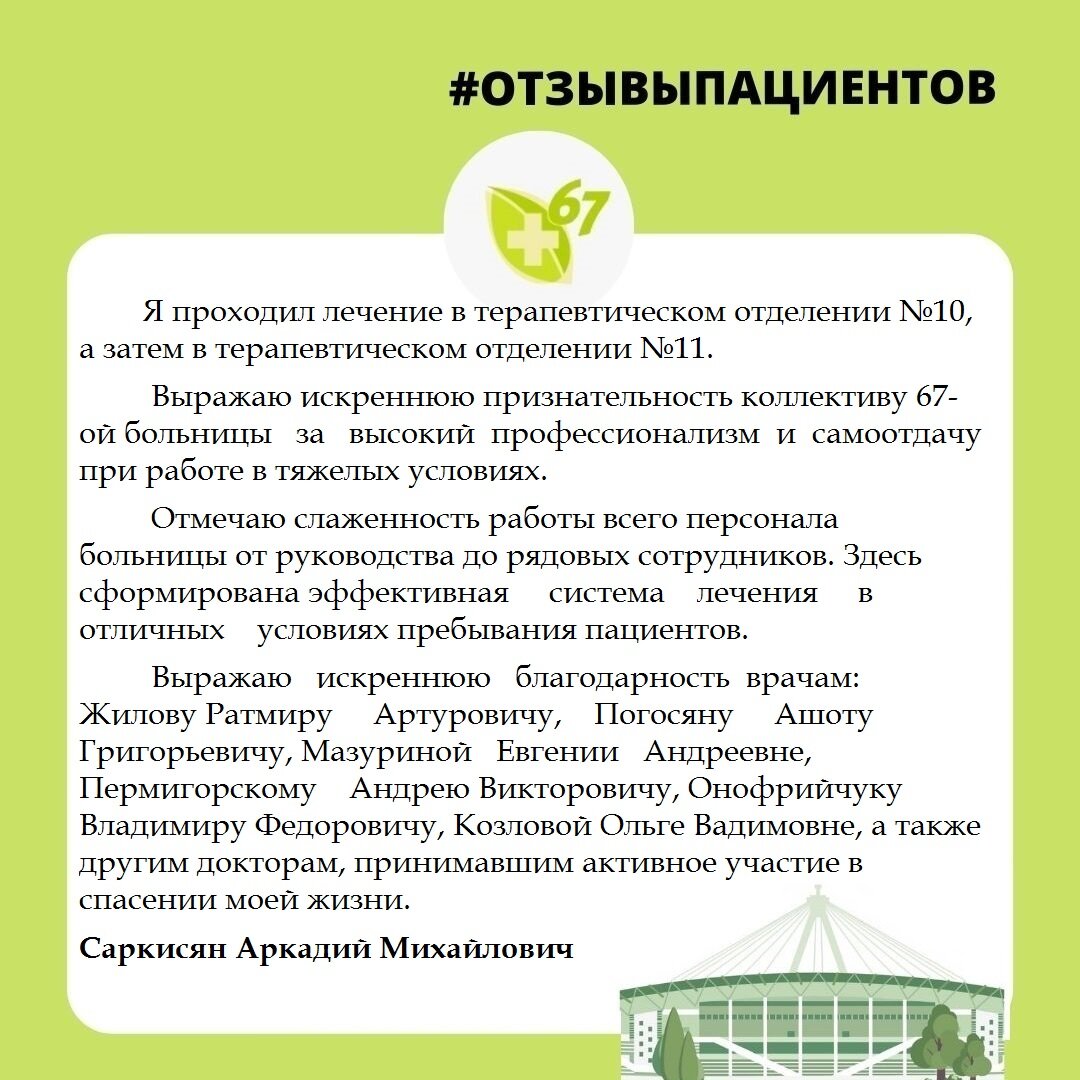 #ОТЗЫВЫПАЦИЕНТОВ

67

Я проходил лечение в терапевтическом отделении №10, а затем в терапевтическом отделении №11.

Выражаю искреннюю признательность коллективу 67-ой больницы за высокий профессионализм и самоотдачу при работе в тяжелых условиях.

Отмечаю слаженность работы всего персонала больницы от руководства до рядовых сотрудников. Здесь сформирована эффективная система лечения в отличных условиях пребывания пациентов.

Выражаю искреннюю благодарность врачам: Жилову Ратмиру Артуровичу, Погосяну Ашоту Григорьевичу, Мазуриной Евгении Андреевне, Пермигорскому Андрею Викторовичу, Онофрийчуку Владимиру Федоровичу, Козловой Ольге Вадимовне, а также другим докторам, принимавшим активное участие в спасении моей жизни.

Саркисян Аркадий Михайлович